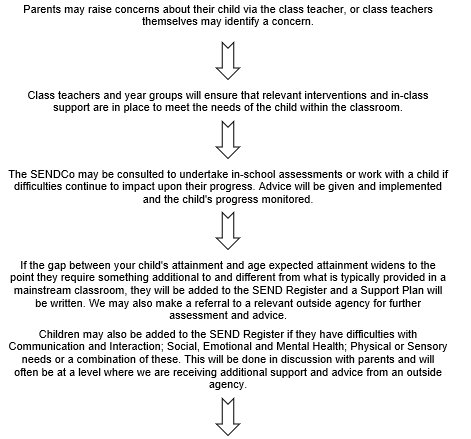 Parents may raise concerns about their child via the class teacher, or class teachers themselves may identify a concern.

Class teachers and year groups will ensure that relevant interventions and in-class support are in place to meet the needs of the child within the classroom.

The SENDCo may be consulted to undertake in-school assessments or work with a child if difficulties continue to impact upon their progress. Advice will be given and implemented and the child's progress monitored.

If the gap between your child's attainment and age expected attainment widens to the point they require something additional to and different from what is typically provided in a mainstream classroom, they will be added to the SEND Register and a Support Plan will be written. We may also make a referral to a relevant outside agency for further assessment and advice.

Children may also be added to the SEND Register if they have difficulties with Communication and Interaction; Social, Emotional and Mental Health; Physical or Sensory needs or a combination of these. This will be done in discussion with parents and will often be at a level where we are receiving additional support and advice from an outside agency.